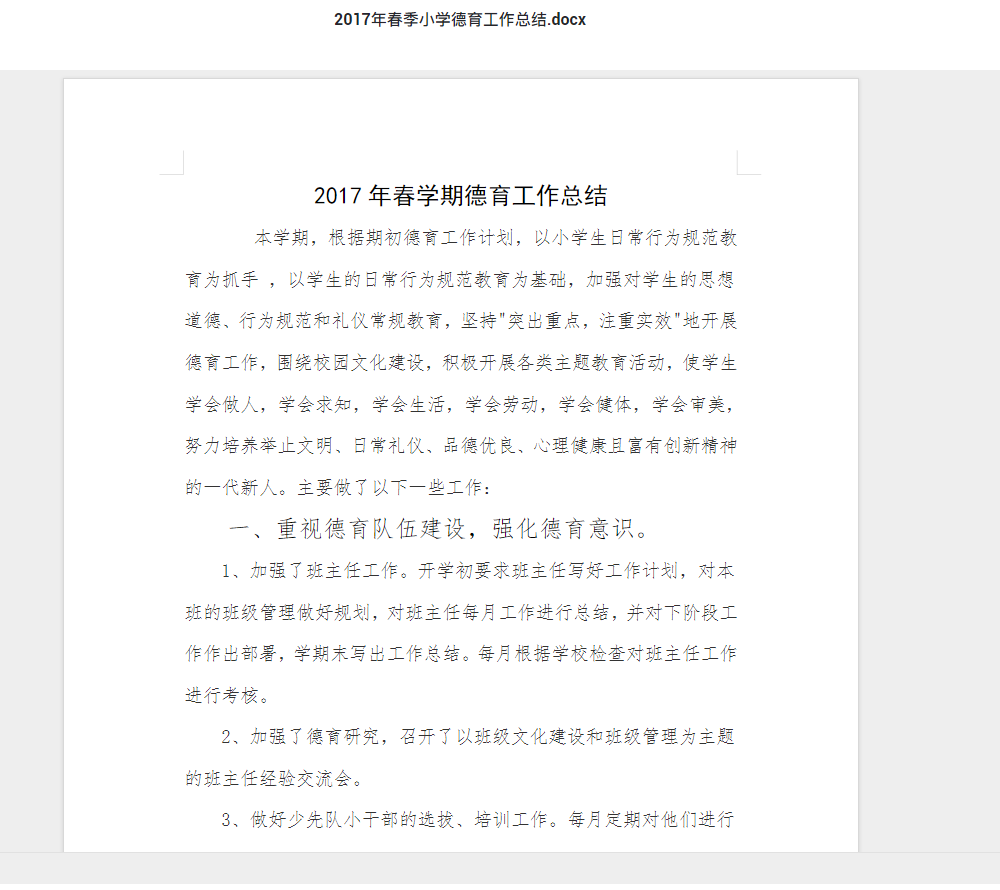 2017年春季小学德育工作总结.docx

2017 年春学期德育工作总结

本学期，根据期初德育工作计划，以小学生日常行为规范教育为抓手 ，以学生的日常行为规范教育为基础，加强对学生的思想道德、行为规范和礼仪常规教育，坚持"突出重点，注重实效"地开展德育工作，围绕校园文化建设，积极开展各类主题教育活动，使学生学会做人，学会求知，学会生活，学会劳动，学会健体，学会审美，努力培养举止文明、日常礼仪、品德优良、心理健康且富有创新精神的一代新人。主要做了以下一些工作：

一、重视德育队伍建设，强化德育意识。

1、加强了班主任工作。开学初要求班主任写好工作计划，对本班的班级管理做好规划，对班主任每月工作进行总结，并对下阶段工作作出部署，学期末写出工作总结。每月根据学校检查对班主任工作进行考核。

2、加强了德育研究，召开了以班级文化建设和班级管理为主题的班主任经验交流会。

3、做好少先队小干部的选拔、培训工作。每月定期对他们进行